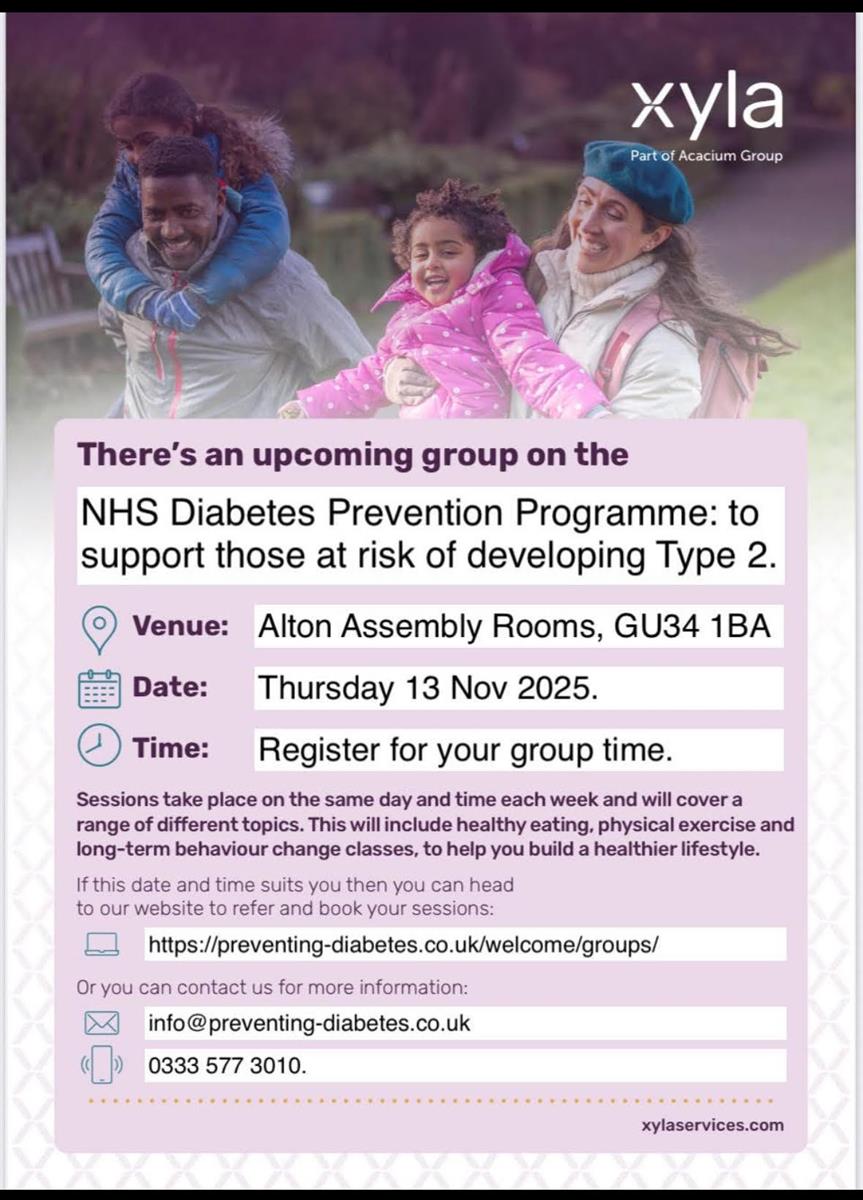 xyla
Part of Acacium Group

There's an upcoming group on the

NHS Diabetes Prevention Programme: to support those at risk of developing Type 2.

Venue: Alton Assembly Rooms, GU34 1BA

Date: Thursday 13 Nov 2025.

Time: Register for your group time.

Sessions take place on the same day and time each week and will cover a range of different topics. This will include healthy eating, physical exercise and long-term behaviour change classes, to help you build a healthier lifestyle.

If this date and time suits you then you can head to our website to refer and book your sessions:

https://preventing-diabetes.co.uk/welcome/groups/

Or you can contact us for more information:

info@preventing-diabetes.co.uk

0333 577 3010.

xylaservices.com